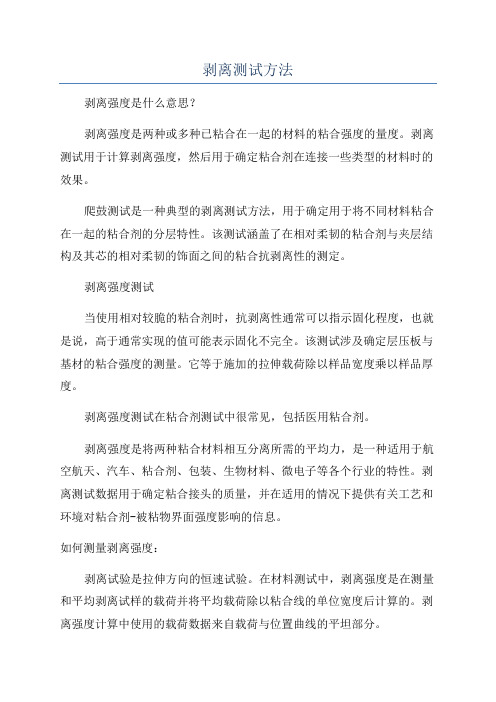 剥离测试方法

剥离强度是什么意思?

剥离强度是两种或多种已粘合在一起的材料的粘合强度的量度。剥离测试用于计算剥离强度，然后用于确定粘合剂在连接一些类型的材料时的效果。

爬鼓测试是一种典型的剥离测试方法，用于确定用于将不同材料粘合在一起的粘合剂的分层特性。该测试涵盖了在相对柔韧的粘合剂与夹层结构及其芯的相对柔韧的饰面之间的粘合抗剥离性的测定。

剥离强度测试

当使用相对较脆的粘合剂时，抗剥离性通常可以指示固化程度，也就是说，高于通常实现的值可能表示固化不完全。该测试涉及确定层压板与基材的粘合强度的测量。它等于施加的拉伸载荷除以样品宽度乘以样品厚度。

剥离强度测试在粘合剂测试中很常见，包括医用粘合剂。

剥离强度是将两种粘合材料相互分离所需的平均力，是一种适用于航空航天、汽车、粘合剂、包装、生物材料、微电子等各个行业的特性。剥离测试数据用于确定粘合接头的质量，并在适用的情况下提供有关工艺和环境对粘合剂-被粘物界面强度影响的信息。

如何测量剥离强度:

剥离试验是拉伸方向的恒速试验。在材料测试中，剥离强度是在测量和平均剥离试样的载荷并将平均载荷除以粘合线的单位宽度后计算的。剥离强度计算中使用的载荷数据来自载荷与位置曲线的平坦部分。